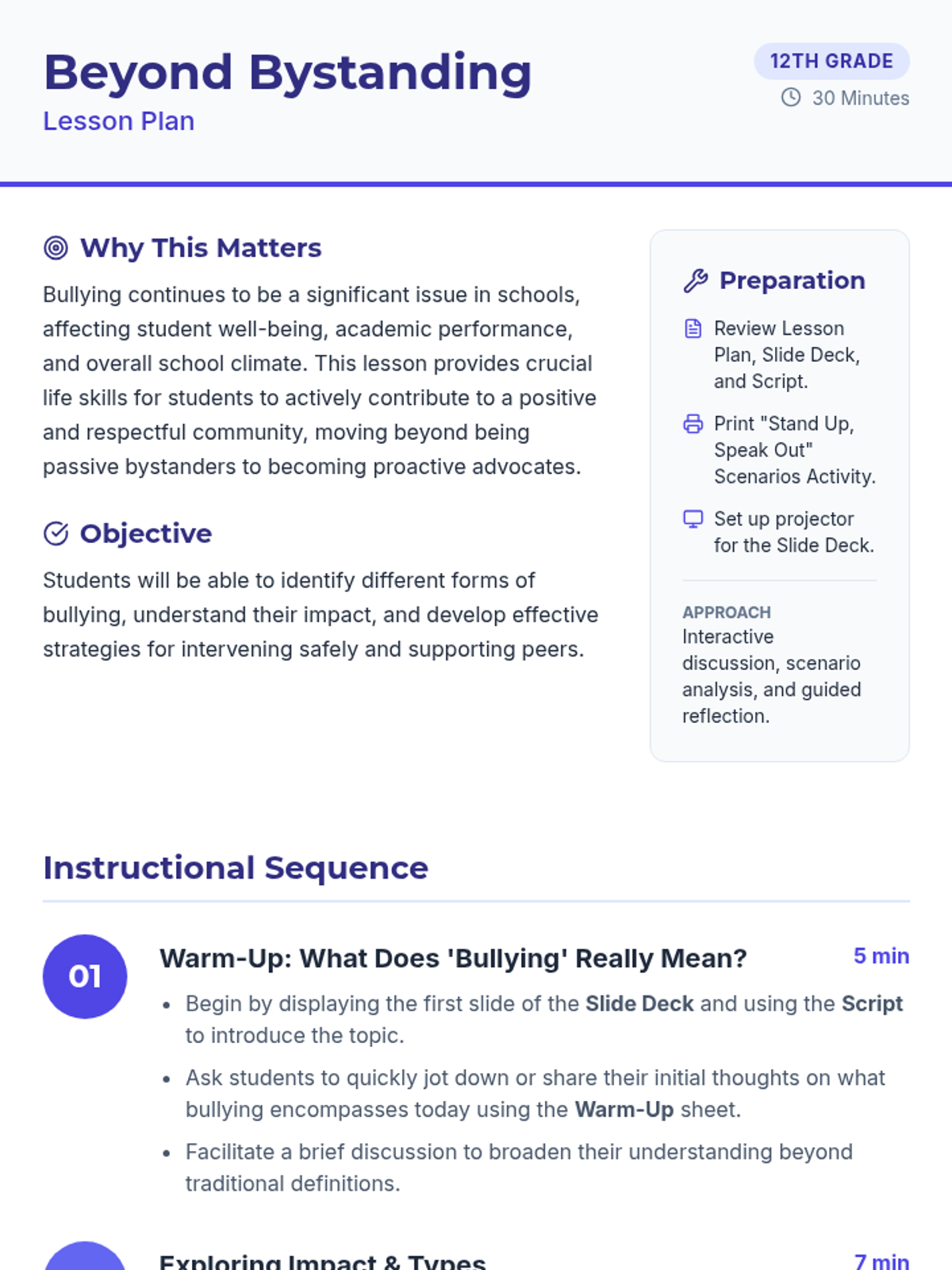 Beyond Bystanding
Lesson Plan

12TH GRADE
30 Minutes

Why This Matters

Bullying continues to be a significant issue in schools, affecting student well-being, academic performance, and overall school climate. This lesson provides crucial life skills for students to actively contribute to a positive and respectful community, moving beyond being passive bystanders to becoming proactive advocates.

Objective

Students will be able to identify different forms of bullying, understand their impact, and develop effective strategies for intervening safely and supporting peers.

Preparation

Review Lesson Plan, Slide Deck, and Script.

Print "Stand Up, Speak Out" Scenarios Activity.

Set up projector for the Slide Deck.

APPROACH
Interactive discussion, scenario analysis, and guided reflection.

Instructional Sequence

01

Warm-Up: What Does 'Bullying' Really Mean?
5 min

• Begin by displaying the first slide of the Slide Deck and using the Script to introduce the topic.
• Ask students to quickly jot down or share their initial thoughts on what bullying encompasses today using the Warm-Up sheet.
• Facilitate a brief discussion to broaden their understanding beyond traditional definitions.

Exploring Impact & Types
7 min